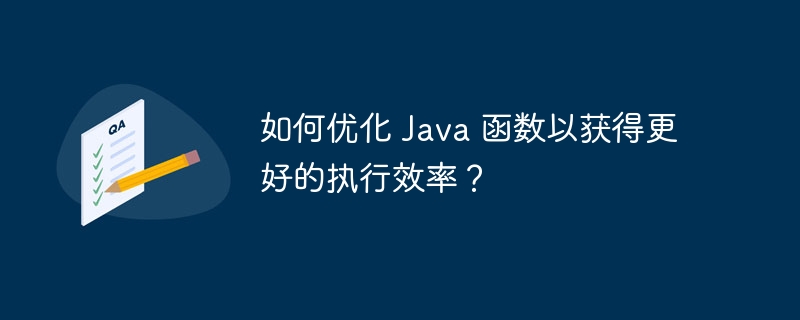 QA

如何优化 Java 函数以获得更好的执行效率？